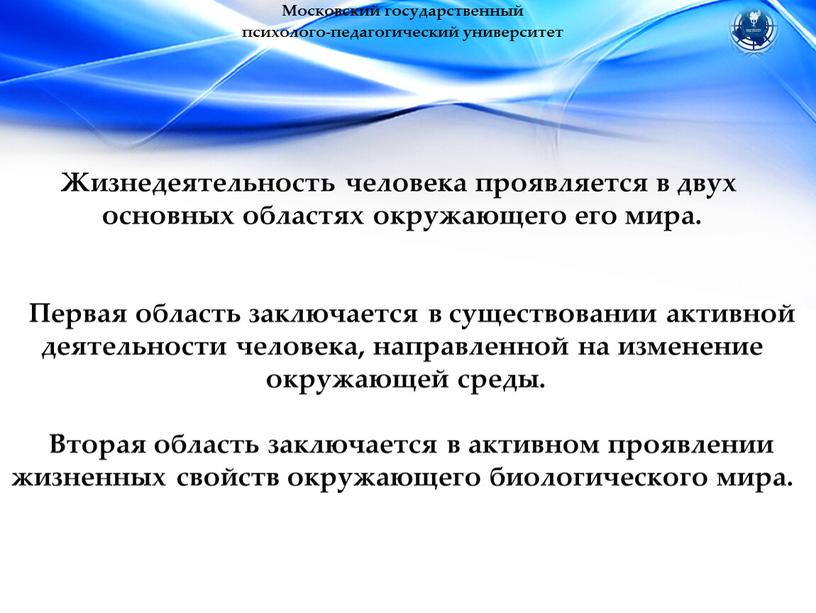 Московский государственный психолого-педагогический университет

Жизнедеятельность человека проявляется в двух основных областях окружающего его мира.

Первая область заключается в существовании активной деятельности человека, направленной на изменение окружающей среды.

Вторая область заключается в активном проявлении жизненных свойств окружающего биологического мира.